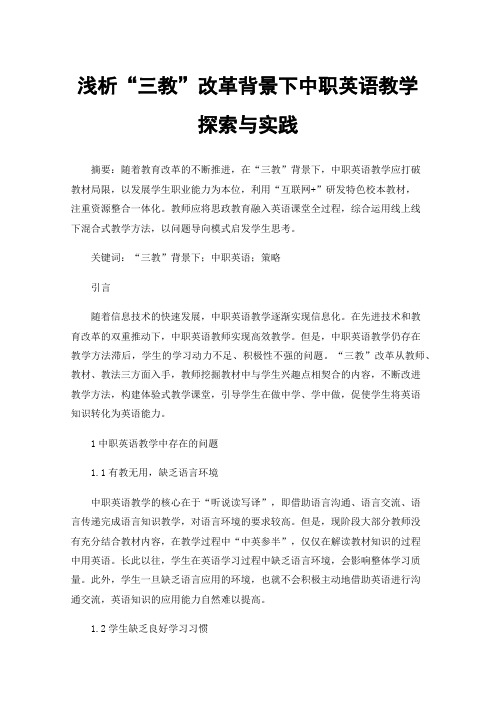 浅析“三教”改革背景下中职英语教学探索与实践

摘要：随着教育改革的不断推进，在“三教”背景下，中职英语教学应打破教材局限，以发展学生职业能力为本位，利用“互联网+”研发特色校本教材，注重资源整合一体化。教师应将思政教育融入英语课堂全过程，综合运用线上线下混合式教学方法，以问题导向模式启发学生思考。

关键词：“三教”背景下；中职英语；策略

引言

随着信息技术的快速发展，中职英语教学逐渐实现信息化。在先进技术和教育改革的双重推动下，中职英语教师实现高效教学。但是，中职英语教学仍存在教学方法滞后，学生的学习动力不足、积极性不强的问题。“三教”改革从教师、教材、教法三方面入手，教师挖掘教材中与学生兴趣点相契合的内容，不断改进教学方法，构建体验式教学课堂，引导学生在做中学、学中做，促使学生将英语知识转化为英语能力。

1 中职英语教学中存在的问题

1.1 有教无用，缺乏语言环境

中职英语教学的核心在于“听说读写译”，即借助语言沟通、语言交流、语言传递完成语言知识教学，对语言环境的要求较高。但是，现阶段大部分教师没有充分结合教材内容，在教学过程中“中英参半”，仅仅在解读教材知识的过程中用英语。长此以往，学生在英语学习过程中缺乏语言环境，会影响整体学习质量。此外，学生一旦缺乏语言应用的环境，也就不会积极主动地借助英语进行沟通交流，英语知识的应用能力自然难以提高。

1.2 学生缺乏良好学习习惯